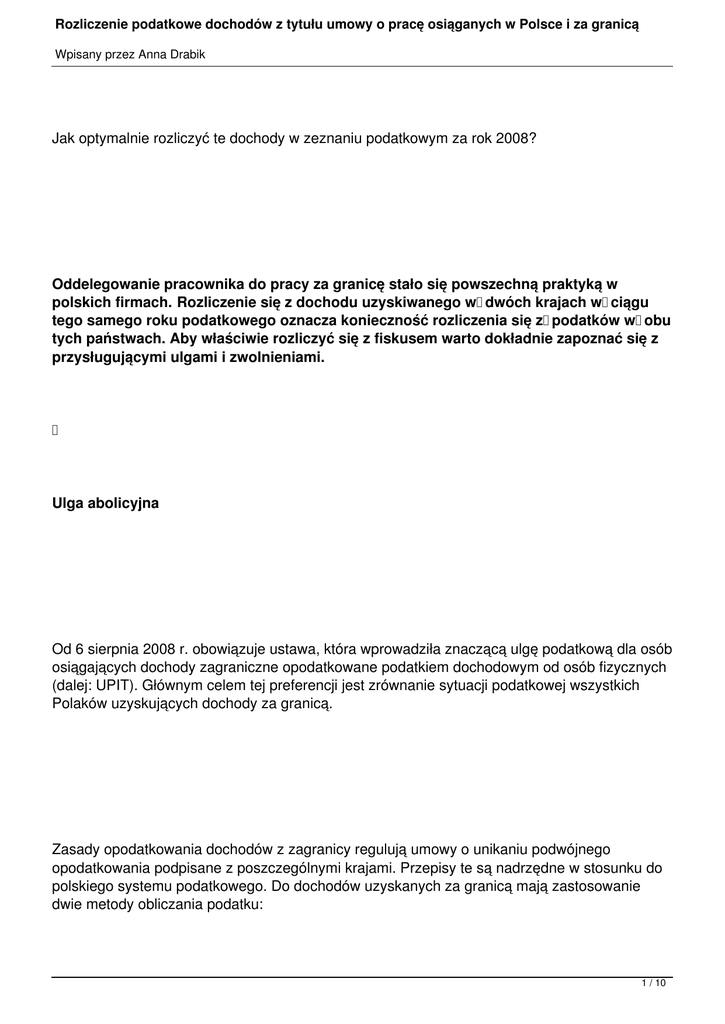 Rozliczenie podatkowe dochodów z tytułu umowy o pracę osiąganych w Polsce i za granicą

Wpisany przez Anna Drabik

Jak optymalnie rozliczyć te dochody w zeznaniu podatkowym za rok 2008?

Oddelegowanie pracownika do pracy za granicę stało się powszechną praktyką w polskich firmach. Rozliczenie się z dochodu uzyskiwanego w dwóch krajach w ciągu tego samego roku podatkowego oznacza konieczność rozliczenia się z podatków w obu tych państwach. Aby właściwie rozliczyć się z fiskusem warto dokładnie zapoznać się z przysługującymi ulgami i zwolnieniami.

Ulga abolicyjna

Od 6 sierpnia 2008 r. obowiązuje ustawa, która wprowadziła znaczącą ulgę podatkową dla osób osiągających dochody zagraniczne opodatkowane podatkiem dochodowym od osób fizycznych (dalej: UPIT). Głównym celem tej preferencji jest zrównanie sytuacji podatkowej wszystkich Polaków uzyskujących dochody za granicą.

Zasady opodatkowania dochodów z zagranicy regulują umowy o unikaniu podwójnego opodatkowania podpisane z poszczególnymi krajami. Przepisy te są nadrzędne w stosunku do polskiego systemu podatkowego. Do dochodów uzyskanych za granicą mają zastosowanie dwie metody obliczania podatku:

1 / 10